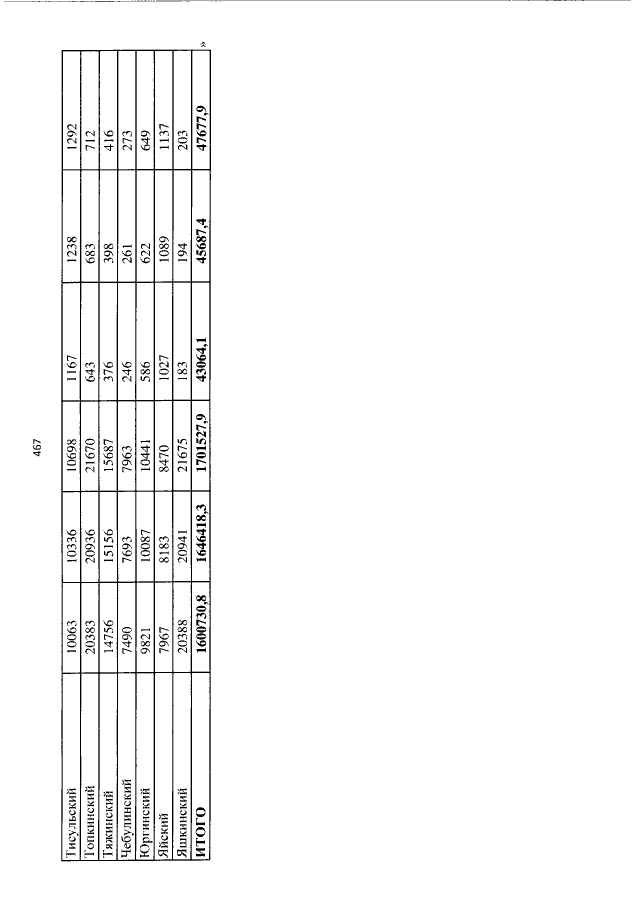 467

| Тисульский | 10063 | 10336 | 10698 | 1167 | 1238 | 1292 |
|---|---|---|---|---|---|---|
| Топкинский | 20383 | 20936 | 21670 | 643 | 683 | 712 |
| Тяжинский | 14756 | 15156 | 15687 | 376 | 398 | 416 |
| Чебулинский | 7490 | 7693 | 7963 | 246 | 261 | 273 |
| Юргинский | 9821 | 10087 | 10441 | 586 | 622 | 649 |
| Яйский | 7967 | 8183 | 8470 | 1027 | 1089 | 1137 |
| Яшкинский | 20388 | 20941 | 21675 | 183 | 194 | 203 |
| **ИТОГО** | **1600730,8** | **1646418,3** | **1701527,9** | **43064,1** | **45687,4** | **47677,9** |

»